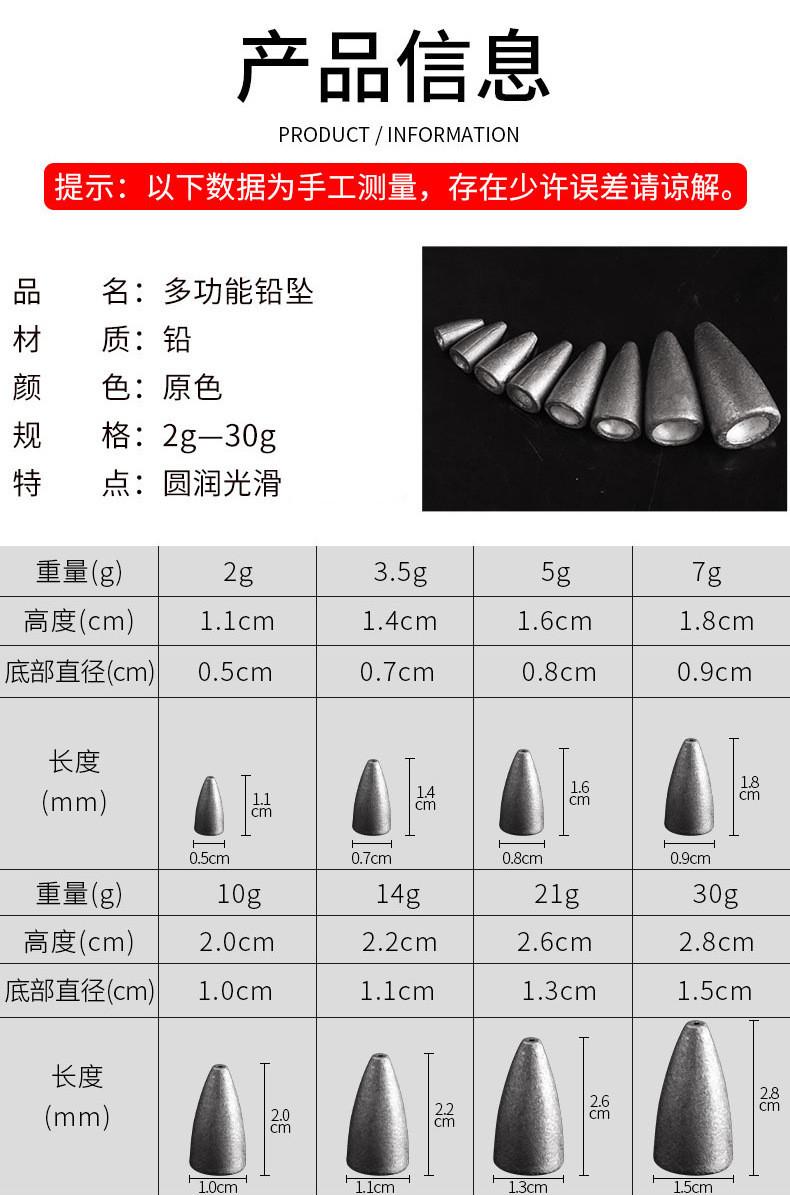 产品信息

PRODUCT / INFORMATION

提示：以下数据为手工测量，存在少许误差请谅解。

品　　名：多功能铅坠
材　　质：铅
颜　　色：原色
规　　格：2g—30g
特　　点：圆润光滑

| 重量(g) | 2g | 3.5g | 5g | 7g |
|---|---|---|---|---|
| 高度(cm) | 1.1cm | 1.4cm | 1.6cm | 1.8cm |
| 底部直径(cm) | 0.5cm | 0.7cm | 0.8cm | 0.9cm |
| 长度 (mm) | 1.1 cm 0.5cm | 1.4 cm 0.7cm | 1.6 cm 0.8cm | 1.8 cm 0.9cm |
| 重量(g) | 10g | 14g | 21g | 30g |
| 高度(cm) | 2.0cm | 2.2cm | 2.6cm | 2.8cm |
| 底部直径(cm) | 1.0cm | 1.1cm | 1.3cm | 1.5cm |
| 长度 (mm) | 2.0 cm 1.0cm | 2.2 cm 1.1cm | 2.6 cm 1.3cm | 2.8 cm 1.5cm |